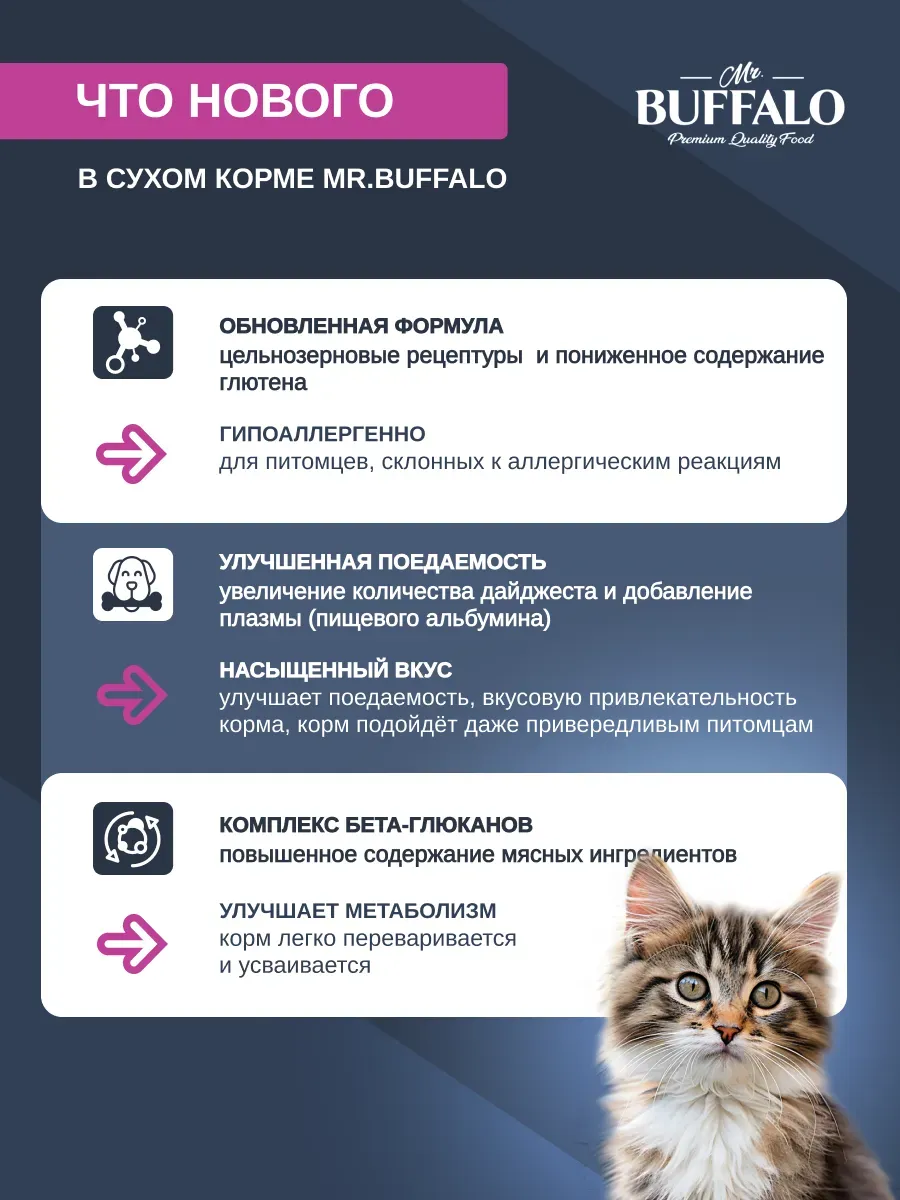 ЧТО НОВОГО

Mr.
BUFFALO
Premium Quality Food

В СУХОМ КОРМЕ MR.BUFFALO

ОБНОВЛЕННАЯ ФОРМУЛА
цельнозерновые рецептуры и пониженное содержание глютена

ГИПОАЛЛЕРГЕННО
для питомцев, склонных к аллергическим реакциям

УЛУЧШЕННАЯ ПОЕДАЕМОСТЬ
увеличение количества дайджеста и добавление плазмы (пищевого альбумина)

НАСЫЩЕННЫЙ ВКУС
улучшает поедаемость, вкусовую привлекательность корма, корм подойдёт даже привередливым питомцам

КОМПЛЕКС БЕТА-ГЛЮКАНОВ
повышенное содержание мясных ингредиентов

УЛУЧШАЕТ МЕТАБОЛИЗМ
корм легко переваривается и усваивается